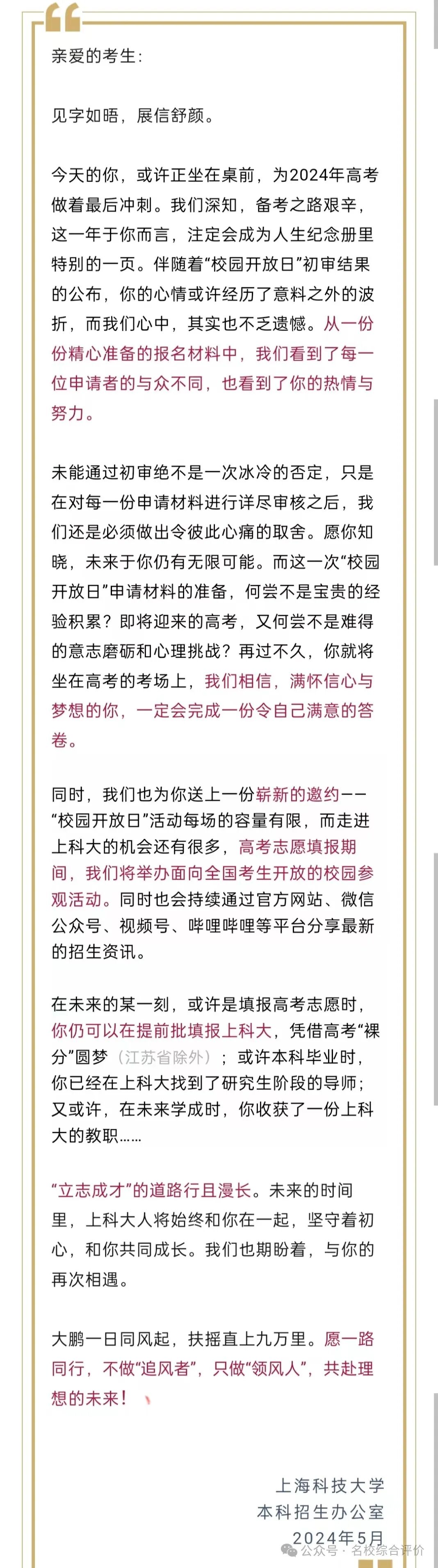 亲爱的考生：

见字如晤，展信舒颜。

今天的你，或许正坐在桌前，为2024年高考做着最后冲刺。我们深知，备考之路艰辛，这一年于你而言，注定会成为人生纪念册里特别的一页。伴随着“校园开放日”初审结果的公布，你的心情或许经历了意料之外的波折，而我们心中，其实也不乏遗憾。从一份份精心准备的报名材料中，我们看到了每一位申请者的与众不同，也看到了你的热情与努力。

未能通过初审绝不是一次冰冷的否定，只是在对每一份申请材料进行详尽审核之后，我们还是必须做出令彼此心痛的取舍。愿你知晓，未来于你仍有无限可能。而这一次“校园开放日”申请材料的准备，何尝不是宝贵的经验积累？即将迎来的高考，又何尝不是难得的意志磨砺和心理挑战？再过不久，你就将坐在高考的考场上，我们相信，满怀信心与梦想的你，一定会完成一份令自己满意的答卷。

同时，我们也为你送上一份崭新的邀约——“校园开放日”活动每场的容量有限，而走进上科大的机会还有很多，高考志愿填报期间，我们将举办面向全国考生开放的校园参观活动。同时也会持续通过官方网站、微信公众号、视频号、哔哩哔哩等平台分享最新的招生资讯。

在未来的某一刻，或许是填报高考志愿时，你仍可以在提前批填报上科大，凭借高考“裸分”圆梦（江苏省除外）；或许本科毕业时，你已经在上科大找到了研究生阶段的导师；又或许，在未来学成时，你收获了一份上科大的教职……

“立志成才”的道路行且漫长。未来的时间里，上科大人将始终和你在一起，坚守着初心，和你共同成长。我们也期盼着，与你的再次相遇。

大鹏一日同风起，扶摇直上九万里。愿一路同行，不做“追风者”，只做“领风人”，共赴理想的未来！

上海科技大学
本科招生办公室
2024年5月

公众号 · 名校综合评价